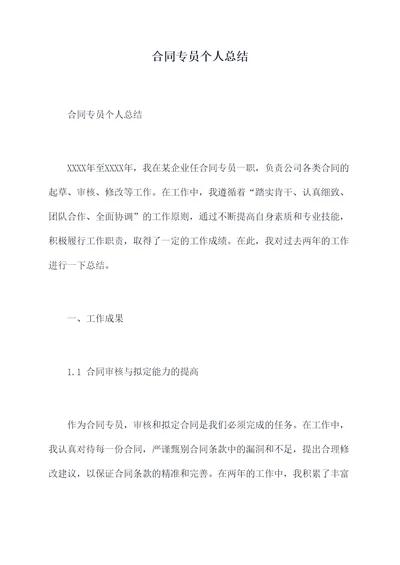 合同专员个人总结

合同专员个人总结

XXXX年至XXXX年，我在某企业任合同专员一职，负责公司各类合同的起草、审核、修改等工作。在工作中，我遵循着“踏实肯干、认真细致、团队合作、全面协调”的工作原则，通过不断提高自身素质和专业技能，积极履行工作职责，取得了一定的工作成绩。在此，我对过去两年的工作进行一下总结。

一、工作成果

1.1 合同审核与拟定能力的提高

作为合同专员，审核和拟定合同是我们必须完成的任务。在工作中，我认真对待每一份合同，严谨甄别合同条款中的漏洞和不足，提出合理修改建议，以保证合同条款的精准和完善。在两年的工作中，我积累了丰富